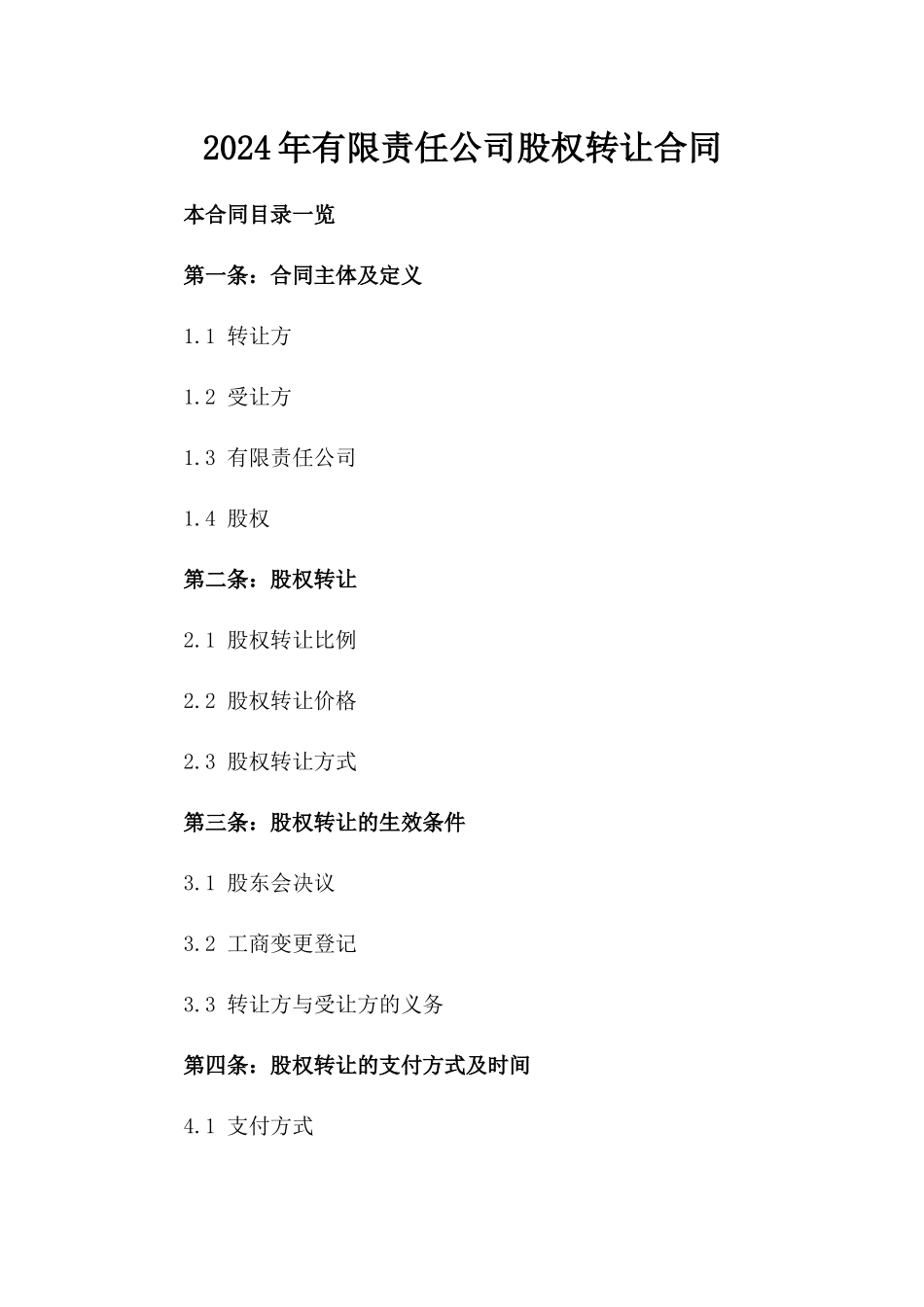 2024年有限责任公司股权转让合同

本合同目录一览

第一条：合同主体及定义

1.1 转让方

1.2 受让方

1.3 有限责任公司

1.4 股权

第二条：股权转让

2.1 股权转让比例

2.2 股权转让价格

2.3 股权转让方式

第三条：股权转让的生效条件

3.1 股东会决议

3.2 工商变更登记

3.3 转让方与受让方的义务

第四条：股权转让的支付方式及时间

4.1 支付方式